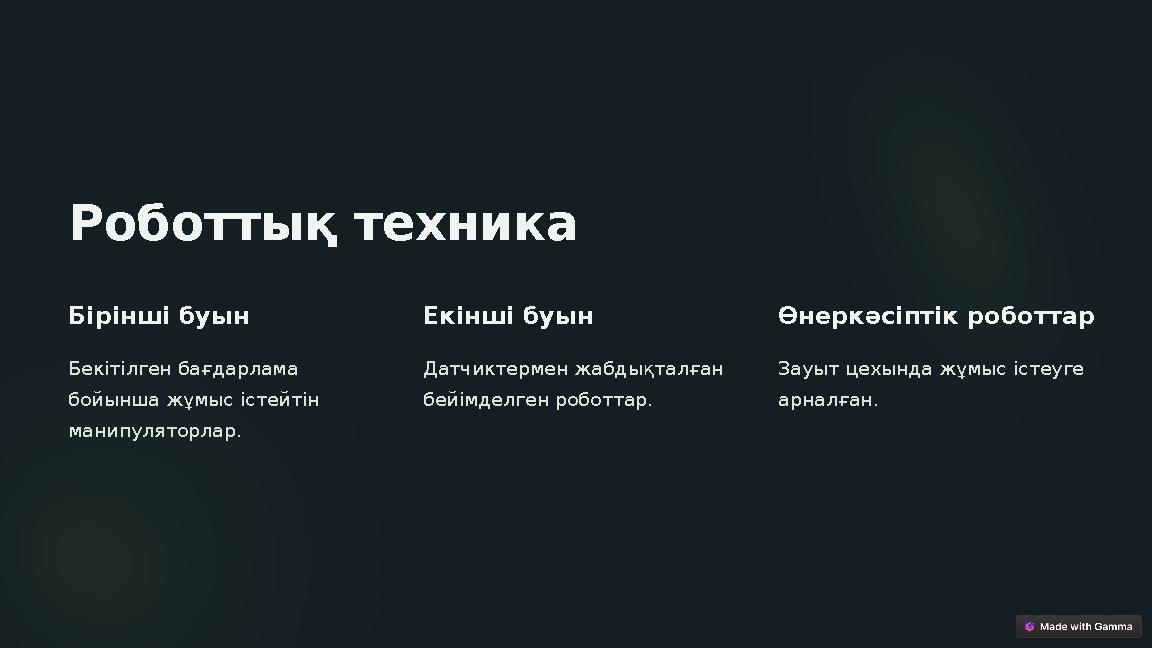 Роботтық техника

Бірінші буын

Бекітілген бағдарлама бойынша жұмыс істейтін манипуляторлар.

Екінші буын

Датчиктермен жабдықталған бейімделген роботтар.

Өнеркәсіптік роботтар

Зауыт цехында жұмыс істеуге арналған.

Made with Gamma